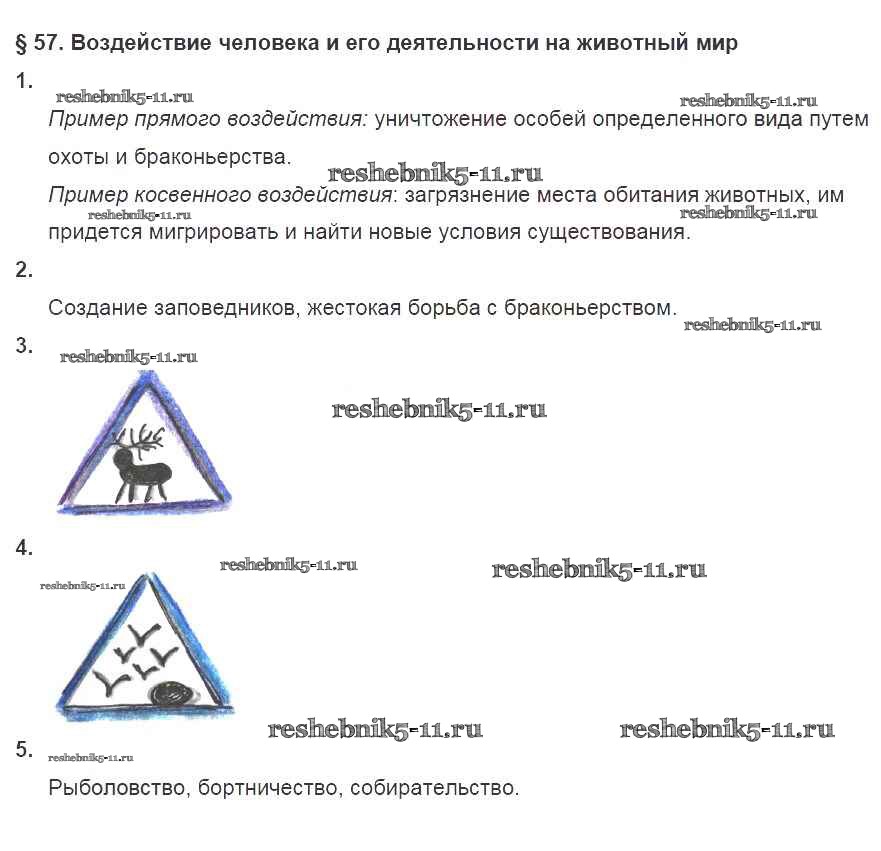 § 57. Воздействие человека и его деятельности на животный мир

1.

reshebnik5-11.ru reshebnik5-11.ru

Пример прямого воздействия: уничтожение особей определенного вида путем охоты и браконьерства.

reshebnik5-11.ru

Пример косвенного воздействия: загрязнение места обитания животных, им придется мигрировать и найти новые условия существования.

reshebnik5-11.ru reshebnik5-11.ru

2.

Создание заповедников, жестокая борьба с браконьерством.

reshebnik5-11.ru

3.

reshebnik5-11.ru

reshebnik5-11.ru

4.

reshebnik5-11.ru reshebnik5-11.ru

reshebnik5-11.ru

reshebnik5-11.ru reshebnik5-11.ru

5.

reshebnik5-11.ru

Рыболовство, бортничество, собирательство.